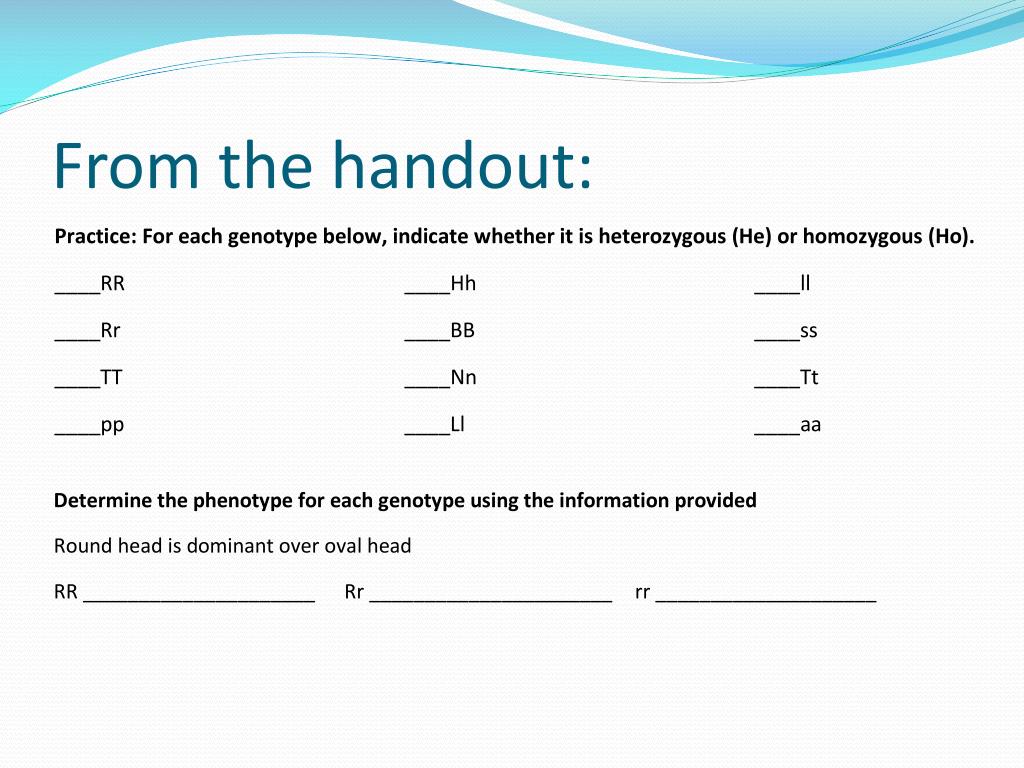 From the handout:

Practice: For each genotype below, indicate whether it is heterozygous (He) or homozygous (Ho).

____RR

____Rr

____TT

____pp

____Hh

____BB

____Nn

____Ll

____ll

____ss

____Tt

____aa

Determine the phenotype for each genotype using the information provided

Round head is dominant over oval head

RR ______________________ Rr _______________________ rr _____________________